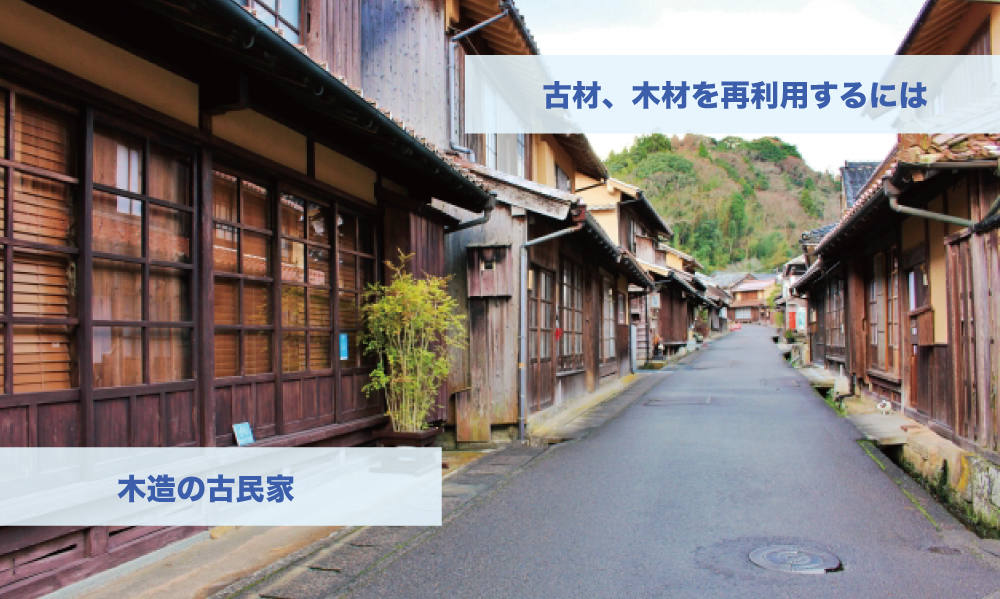 古材、木材を再利用するには

木造の古民家